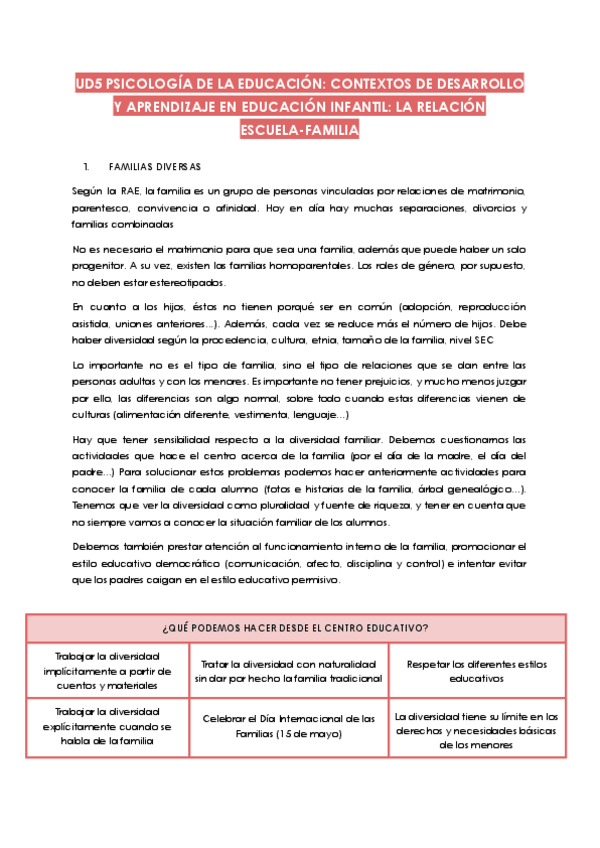 UD5 PSICOLOGÍA DE LA EDUCACIÓN: CONTEXTOS DE DESARROLLO Y APRENDIZAJE EN EDUCACIÓN INFANTIL: LA RELACIÓN ESCUELA-FAMILIA

1. FAMILIAS DIVERSAS

Según la RAE, la familia es un grupo de personas vinculadas por relaciones de matrimonio, parentesco, convivencia o afinidad. Hoy en día hay muchas separaciones, divorcios y familias combinadas

No es necesario el matrimonio para que sea una familia, además que puede haber un solo progenitor. A su vez, existen las familias homoparentales. Los roles de género, por supuesto, no deben estar estereotipados.

En cuanto a los hijos, éstos no tienen porqué ser en común (adopción, reproducción asistida, uniones anteriores...). Además, cada vez se reduce más el número de hijos. Debe haber diversidad según la procedencia, cultura, etnia, tamaño de la familia, nivel SEC

Lo importante no es el tipo de familia, sino el tipo de relaciones que se dan entre las personas adultas y con los menores. Es importante no tener prejuicios, y mucho menos juzgar por ello, las diferencias son algo normal, sobre todo cuando estas diferencias vienen de culturas (alimentación diferente, vestimenta, lenguaje...)

Hay que tener sensibilidad respecto a la diversidad familiar. Debemos cuestionarnos las actividades que hace el centro acerca de la familia (por el día de la madre, el día del padre...) Para solucionar estos problemas podemos hacer anteriormente actividades para conocer la familia de cada alumno (fotos e historias de la familia, árbol genealógico...). Tenemos que ver la diversidad como pluralidad y fuente de riqueza, y tener en cuenta que no siempre vamos a conocer la situación familiar de los alumnos.

Debemos también prestar atención al funcionamiento interno de la familia, promocionar el estilo educativo democrático (comunicación, afecto, disciplina y control) e intentar evitar que los padres caigan en el estilo educativo permisivo.

| ¿QUÉ PODEMOS HACER DESDE EL CENTRO EDUCATIVO? | | |
|---|---|---|
| Trabajar la diversidad implícitamente a partir de cuentos y materiales | Tratar la diversidad con naturalidad sin dar por hecho la familia tradicional | Respetar los diferentes estilos educativos |
| Trabajar la diversidad explícitamente cuando se habla de la familia | Celebrar el Día Internacional de las Familias (15 de mayo) | La diversidad tiene su límite en los derechos y necesidades básicas de los menores |